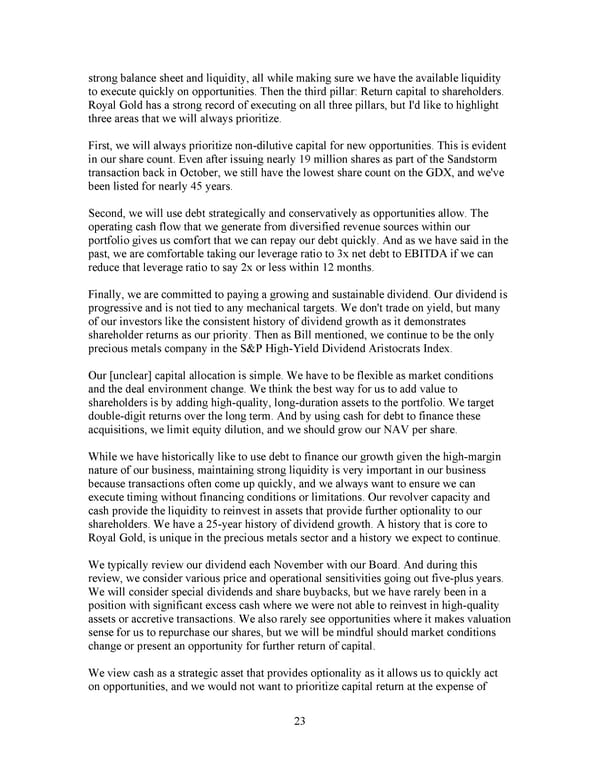 strong balance sheet and liquidity, all while making sure we have the available liquidity to execute quickly on opportunities. Then the third pillar: Return capital to shareholders. Royal Gold has a strong record of executing on all three pillars, but I'd like to highlight three areas that we will always prioritize.

First, we will always prioritize non-dilutive capital for new opportunities. This is evident in our share count. Even after issuing nearly 19 million shares as part of the Sandstorm transaction back in October, we still have the lowest share count on the GDX, and we've been listed for nearly 45 years.

Second, we will use debt strategically and conservatively as opportunities allow. The operating cash flow that we generate from diversified revenue sources within our portfolio gives us comfort that we can repay our debt quickly. And as we have said in the past, we are comfortable taking our leverage ratio to 3x net debt to EBITDA if we can reduce that leverage ratio to say 2x or less within 12 months.

Finally, we are committed to paying a growing and sustainable dividend. Our dividend is progressive and is not tied to any mechanical targets. We don't trade on yield, but many of our investors like the consistent history of dividend growth as it demonstrates shareholder returns as our priority. Then as Bill mentioned, we continue to be the only precious metals company in the S&P High-Yield Dividend Aristocrats Index.

Our [unclear] capital allocation is simple. We have to be flexible as market conditions and the deal environment change. We think the best way for us to add value to shareholders is by adding high-quality, long-duration assets to the portfolio. We target double-digit returns over the long term. And by using cash for debt to finance these acquisitions, we limit equity dilution, and we should grow our NAV per share.

While we have historically like to use debt to finance our growth given the high-margin nature of our business, maintaining strong liquidity is very important in our business because transactions often come up quickly, and we always want to ensure we can execute timing without financing conditions or limitations. Our revolver capacity and cash provide the liquidity to reinvest in assets that provide further optionality to our shareholders. We have a 25-year history of dividend growth. A history that is core to Royal Gold, is unique in the precious metals sector and a history we expect to continue.

We typically review our dividend each November with our Board. And during this review, we consider various price and operational sensitivities going out five-plus years. We will consider special dividends and share buybacks, but we have rarely been in a position with significant excess cash where we were not able to reinvest in high-quality assets or accretive transactions. We also rarely see opportunities where it makes valuation sense for us to repurchase our shares, but we will be mindful should market conditions change or present an opportunity for further return of capital.

We view cash as a strategic asset that provides optionality as it allows us to quickly act on opportunities, and we would not want to prioritize capital return at the expense of

23